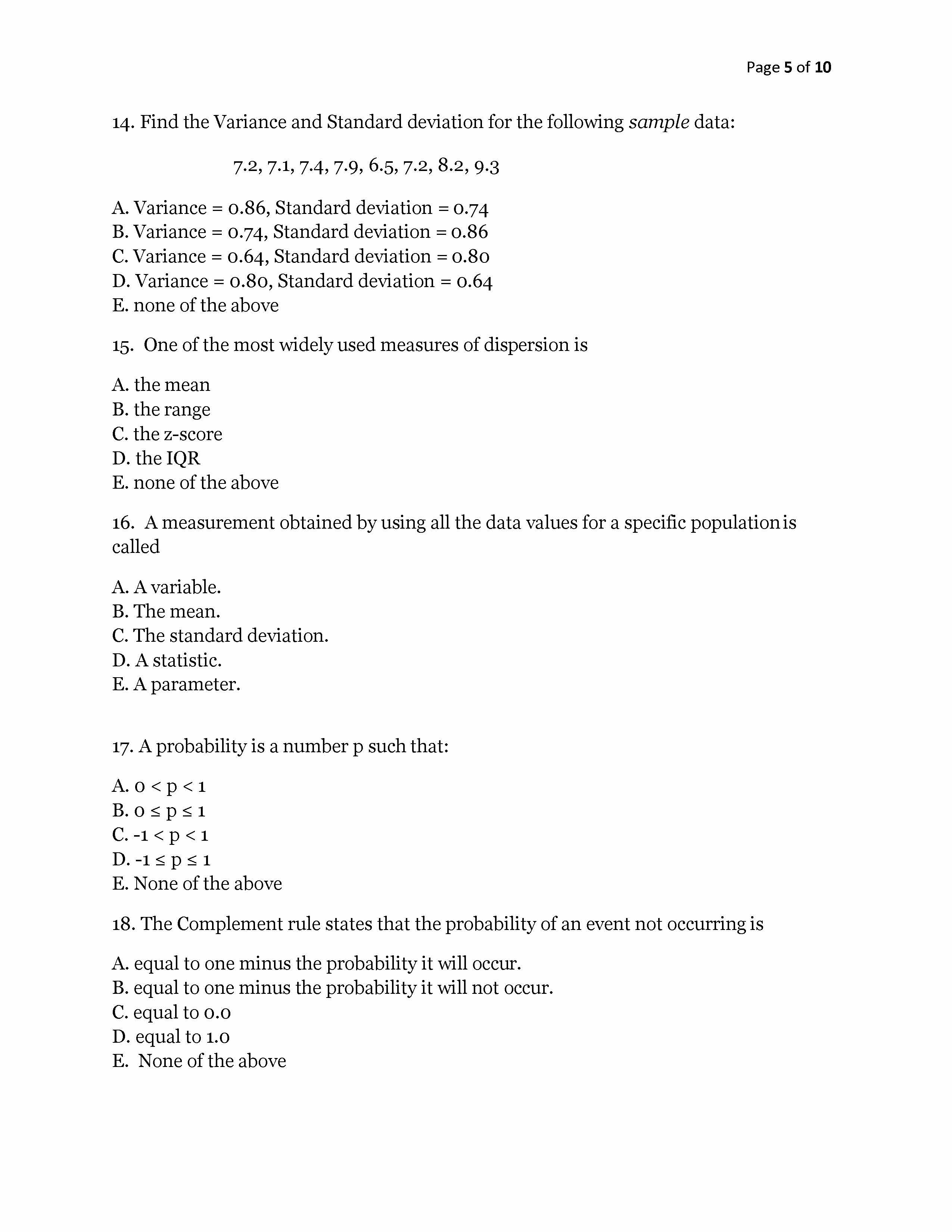 Page 5 of 10

14. Find the Variance and Standard deviation for the following sample data:

7.2, 7.1, 7.4, 7.9, 6.5, 7.2, 8.2, 9.3

A. Variance = 0.86, Standard deviation = 0.74
B. Variance = 0.74, Standard deviation = 0.86
C. Variance = 0.64, Standard deviation = 0.80
D. Variance = 0.80, Standard deviation = 0.64
E. none of the above

15. One of the most widely used measures of dispersion is

A. the mean
B. the range
C. the z-score
D. the IQR
E. none of the above

16. A measurement obtained by using all the data values for a specific population is called

A. A variable.
B. The mean.
C. The standard deviation.
D. A statistic.
E. A parameter.

17. A probability is a number p such that:

A. $0 < p < 1$
B. $0 \leq p \leq 1$
C. $-1 < p < 1$
D. $-1 \leq p \leq 1$
E. None of the above

18. The Complement rule states that the probability of an event not occurring is

A. equal to one minus the probability it will occur.
B. equal to one minus the probability it will not occur.
C. equal to 0.0
D. equal to 1.0
E. None of the above